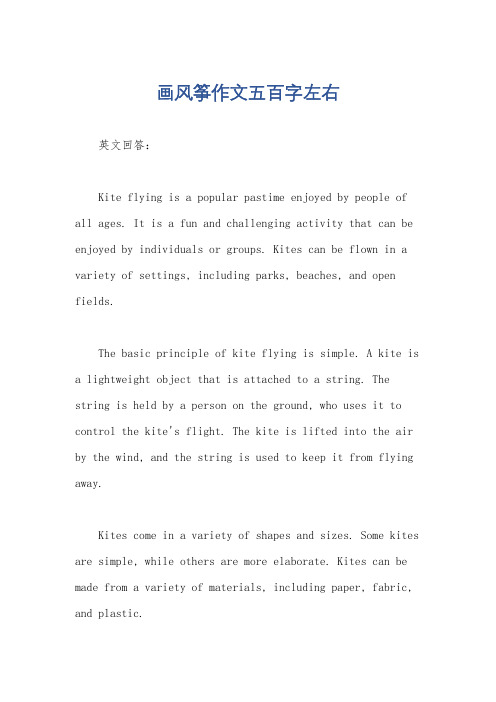 画风筝作文五百字左右

英文回答：

Kite flying is a popular pastime enjoyed by people of all ages. It is a fun and challenging activity that can be enjoyed by individuals or groups. Kites can be flown in a variety of settings, including parks, beaches, and open fields.

The basic principle of kite flying is simple. A kite is a lightweight object that is attached to a string. The string is held by a person on the ground, who uses it to control the kite's flight. The kite is lifted into the air by the wind, and the string is used to keep it from flying away.

Kites come in a variety of shapes and sizes. Some kites are simple, while others are more elaborate. Kites can be made from a variety of materials, including paper, fabric, and plastic.